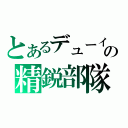 とあるデューイの
精鋭部隊